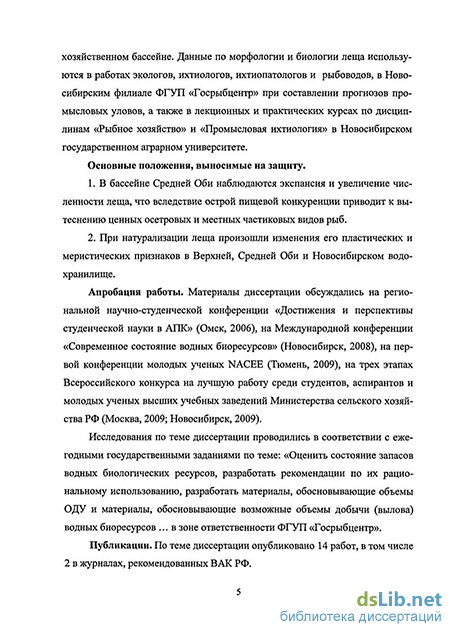 хозяйственном бассейне. Данные по морфологии и биологии леща используются в работах экологов, ихтиологов, ихтиопатологов и рыбоводов, в Новосибирским филиале ФГУП «Госрыбцентр» при составлении прогнозов промысловых уловов, а также в лекционных и практических курсах по дисциплинам «Рыбное хозяйство» и «Промысловая ихтиология» в Новосибирском государственном аграрном университете.

Основные положения, выносимые на защиту.

1. В бассейне Средней Оби наблюдаются экспансия и увеличение численности леща, что вследствие острой пищевой конкуренции приводит к вытеснению ценных осетровых и местных частиковых видов рыб.

2. При натурализации леща произошли изменения его пластических и меристических признаков в Верхней, Средней Оби и Новосибирском водохранилище.

Апробация работы. Материалы диссертации обсуждались на региональной научно-студенческой конференции «Достижения и перспективы студенческой науки в АПК» (Омск, 2006), на Международной конференции «Современное состояние водных биоресурсов» (Новосибирск, 2008), на первой конференции молодых ученых NACEE (Тюмень, 2009), на трех этапах Всероссийского конкурса на лучшую работу среди студентов, аспирантов и молодых ученых высших учебных заведений Министерства сельского хозяйства РФ (Москва, 2009; Новосибирск, 2009).

Исследования по теме диссертации проводились в соответствии с ежегодными государственными заданиями по теме: «Оценить состояние запасов водных биологических ресурсов, разработать рекомендации по их рациональному использованию, разработать материалы, обосновывающие объемы ОДУ и материалы, обосновывающие возможные объемы добычи (вылова) водных биоресурсов … в зоне ответственности ФГУП «Госрыбцентр».

Публикации. По теме диссертации опубликовано 14 работ, в том числе 2 в журналах, рекомендованных ВАК РФ.

5

dsLib.net
библиотека диссертаций